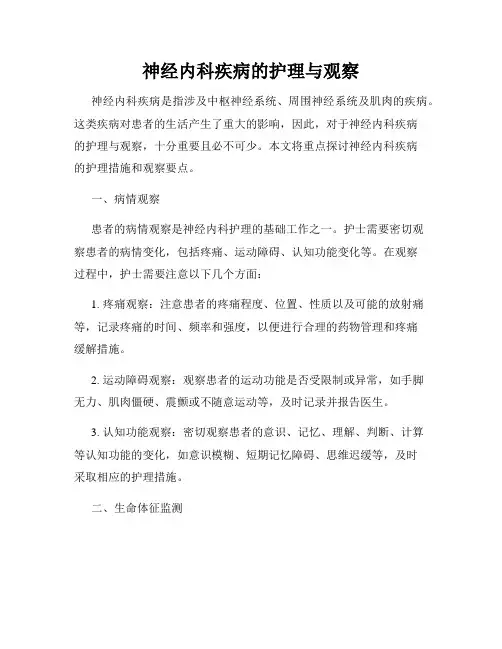 神经内科疾病的护理与观察

神经内科疾病是指涉及中枢神经系统、周围神经系统及肌肉的疾病。这类疾病对患者的生活产生了重大的影响，因此，对于神经内科疾病的护理与观察，十分重要且必不可少。本文将重点探讨神经内科疾病的护理措施和观察要点。

一、病情观察

患者的病情观察是神经内科护理的基础工作之一。护士需要密切观察患者的病情变化，包括疼痛、运动障碍、认知功能变化等。在观察过程中，护士需要注意以下几个方面：

1. 疼痛观察：注意患者的疼痛程度、位置、性质以及可能的放射痛等，记录疼痛的时间、频率和强度，以便进行合理的药物管理和疼痛缓解措施。

2. 运动障碍观察：观察患者的运动功能是否受限制或异常，如手脚无力、肌肉僵硬、震颤或不随意运动等，及时记录并报告医生。

3. 认知功能观察：密切观察患者的意识、记忆、理解、判断、计算等认知功能的变化，如意识模糊、短期记忆障碍、思维迟缓等，及时采取相应的护理措施。

二、生命体征监测